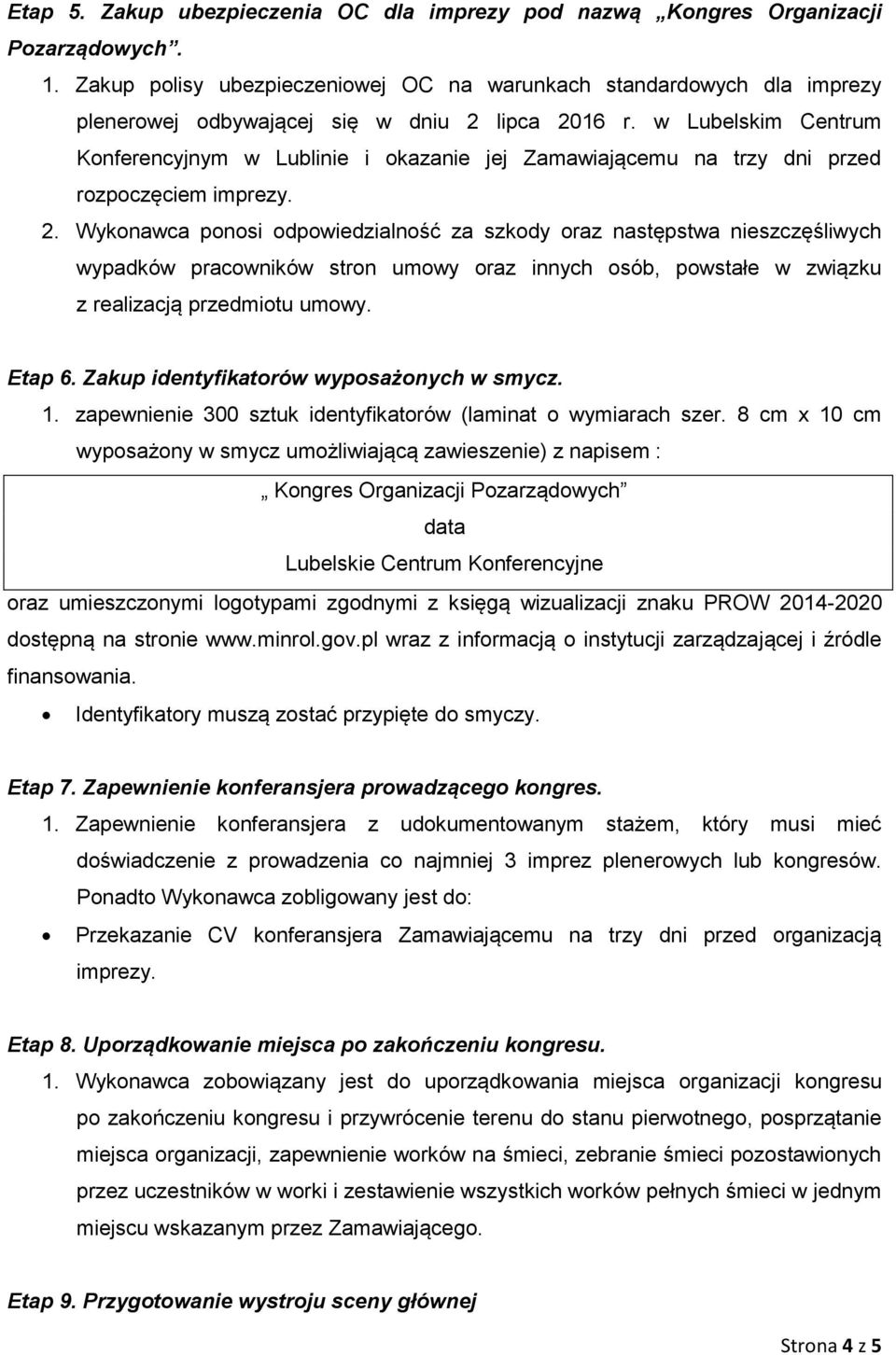 Etap 5. Zakup ubezpieczenia OC dla imprezy pod nazwą „Kongres Organizacji Pozarządowych”.

1. Zakup polisy ubezpieczeniowej OC na warunkach standardowych dla imprezy plenerowej odbywającej się w dniu 2 lipca 2016 r. w Lubelskim Centrum Konferencyjnym w Lublinie i okazanie jej Zamawiającemu na trzy dni przed rozpoczęciem imprezy.

2. Wykonawca ponosi odpowiedzialność za szkody oraz następstwa nieszczęśliwych wypadków pracowników stron umowy oraz innych osób, powstałe w związku z realizacją przedmiotu umowy.

Etap 6. Zakup identyfikatorów wyposażonych w smycz.

1. zapewnienie 300 sztuk identyfikatorów (laminat o wymiarach szer. 8 cm x 10 cm wyposażony w smycz umożliwiającą zawieszenie) z napisem :

„ Kongres Organizacji Pozarządowych”
data
Lubelskie Centrum Konferencyjne

oraz umieszczonymi logotypami zgodnymi z księgą wizualizacji znaku PROW 2014-2020 dostępną na stronie www.minrol.gov.pl wraz z informacją o instytucji zarządzającej i źródle finansowania.

• Identyfikatory muszą zostać przypięte do smyczy.

Etap 7. Zapewnienie konferansjera prowadzącego kongres.

1. Zapewnienie konferansjera z udokumentowanym stażem, który musi mieć doświadczenie z prowadzenia co najmniej 3 imprez plenerowych lub kongresów. Ponadto Wykonawca zobligowany jest do:

• Przekazanie CV konferansjera Zamawiającemu na trzy dni przed organizacją imprezy.

Etap 8. Uporządkowanie miejsca po zakończeniu kongresu.

1. Wykonawca zobowiązany jest do uporządkowania miejsca organizacji kongresu po zakończeniu kongresu i przywrócenie terenu do stanu pierwotnego, posprzątanie miejsca organizacji, zapewnienie worków na śmieci, zebranie śmieci pozostawionych przez uczestników w worki i zestawienie wszystkich worków pełnych śmieci w jednym miejscu wskazanym przez Zamawiającego.

Etap 9. Przygotowanie wystroju sceny głównej

Strona 4 z 5